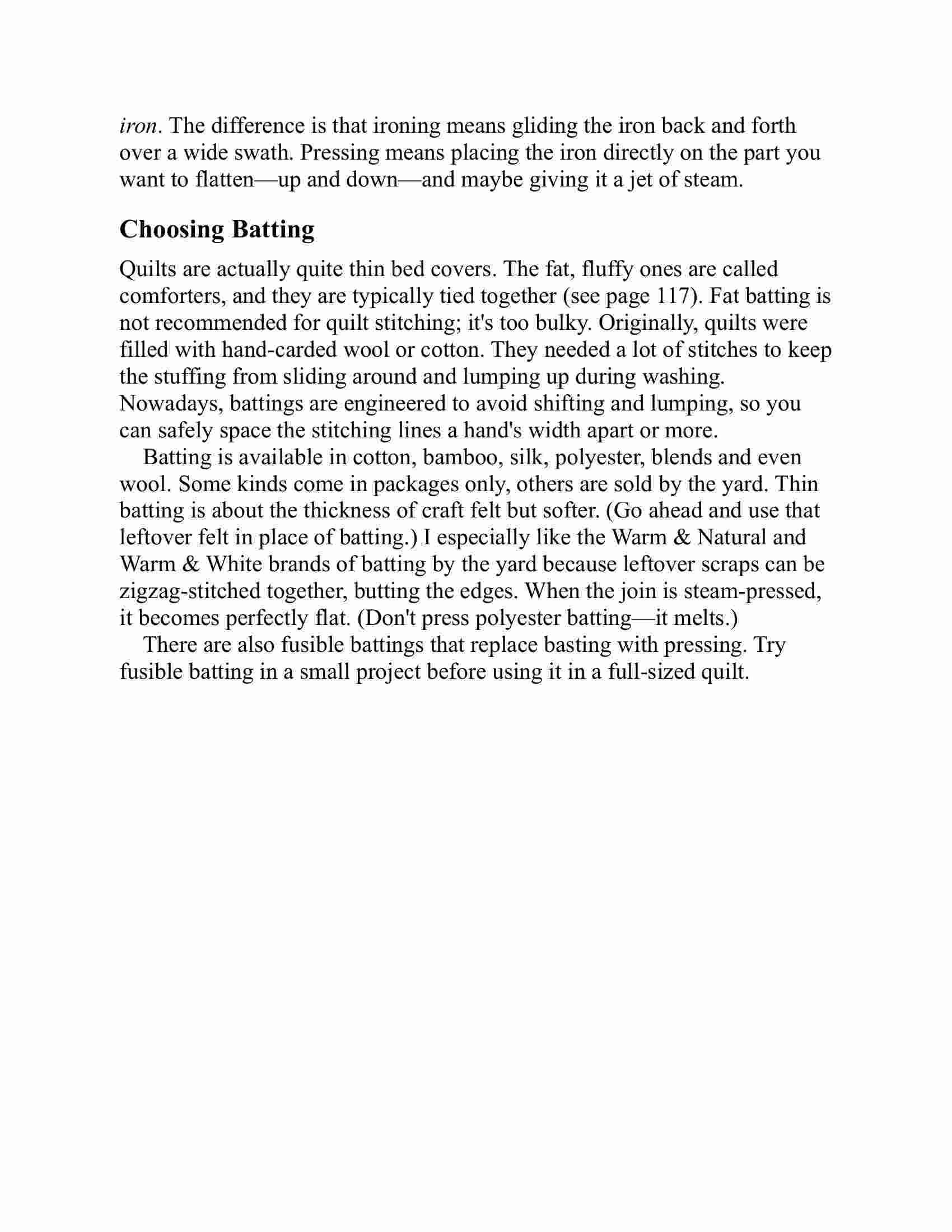 iron. The difference is that ironing means gliding the iron back and forth over a wide swath. Pressing means placing the iron directly on the part you want to flatten—up and down—and maybe giving it a jet of steam.

Choosing Batting

Quilts are actually quite thin bed covers. The fat, fluffy ones are called comforters, and they are typically tied together (see page 117). Fat batting is not recommended for quilt stitching; it's too bulky. Originally, quilts were filled with hand-carded wool or cotton. They needed a lot of stitches to keep the stuffing from sliding around and lumping up during washing. Nowadays, battings are engineered to avoid shifting and lumping, so you can safely space the stitching lines a hand's width apart or more.

Batting is available in cotton, bamboo, silk, polyester, blends and even wool. Some kinds come in packages only, others are sold by the yard. Thin batting is about the thickness of craft felt but softer. (Go ahead and use that leftover felt in place of batting.) I especially like the Warm & Natural and Warm & White brands of batting by the yard because leftover scraps can be zigzag-stitched together, butting the edges. When the join is steam-pressed, it becomes perfectly flat. (Don't press polyester batting—it melts.)

There are also fusible battings that replace basting with pressing. Try fusible batting in a small project before using it in a full-sized quilt.